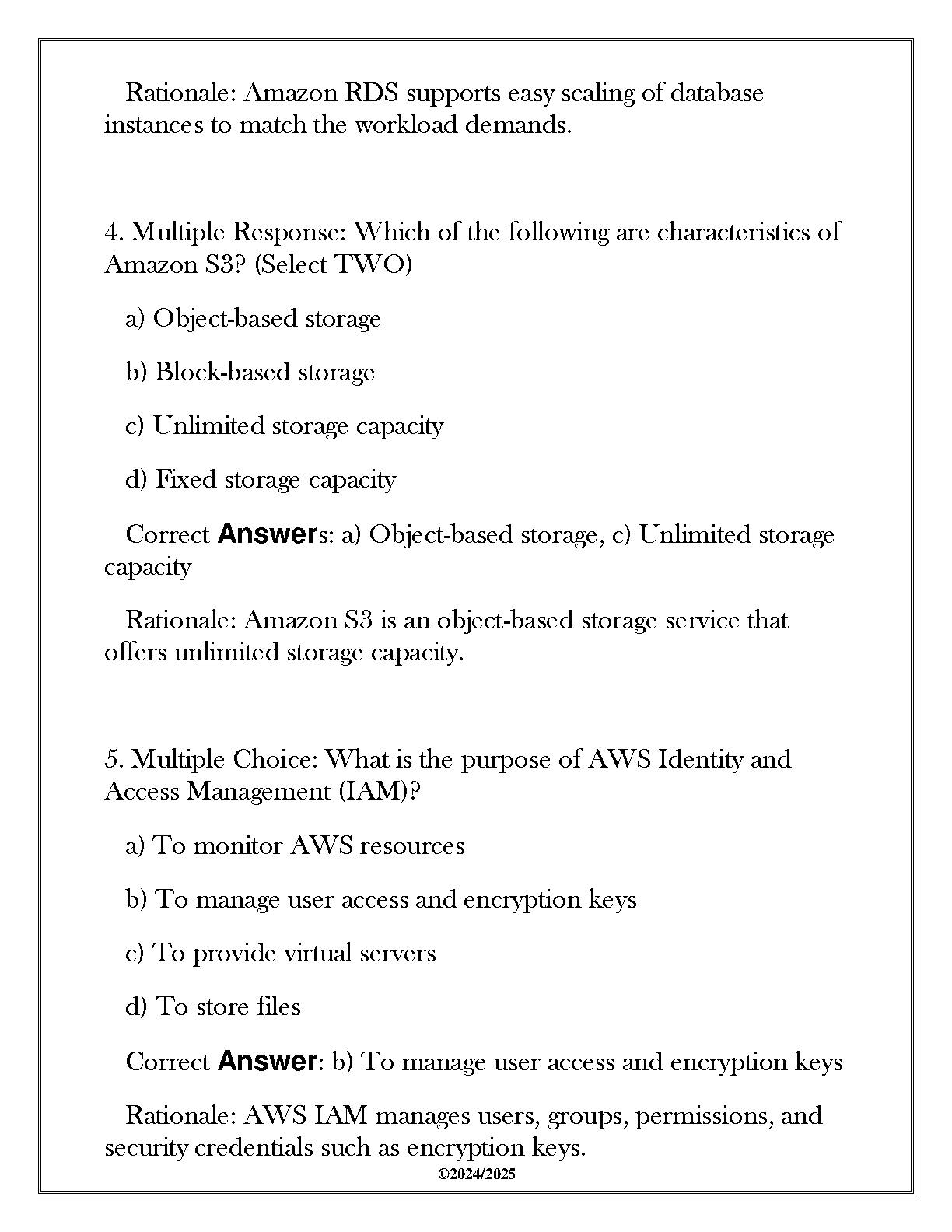 Rationale: Amazon RDS supports easy scaling of database instances to match the workload demands.

4. Multiple Response: Which of the following are characteristics of Amazon S3? (Select TWO)

a) Object-based storage

b) Block-based storage

c) Unlimited storage capacity

d) Fixed storage capacity

Correct Answers: a) Object-based storage, c) Unlimited storage capacity

Rationale: Amazon S3 is an object-based storage service that offers unlimited storage capacity.

5. Multiple Choice: What is the purpose of AWS Identity and Access Management (IAM)?

a) To monitor AWS resources

b) To manage user access and encryption keys

c) To provide virtual servers

d) To store files

Correct Answer: b) To manage user access and encryption keys

Rationale: AWS IAM manages users, groups, permissions, and security credentials such as encryption keys.

©2024/2025